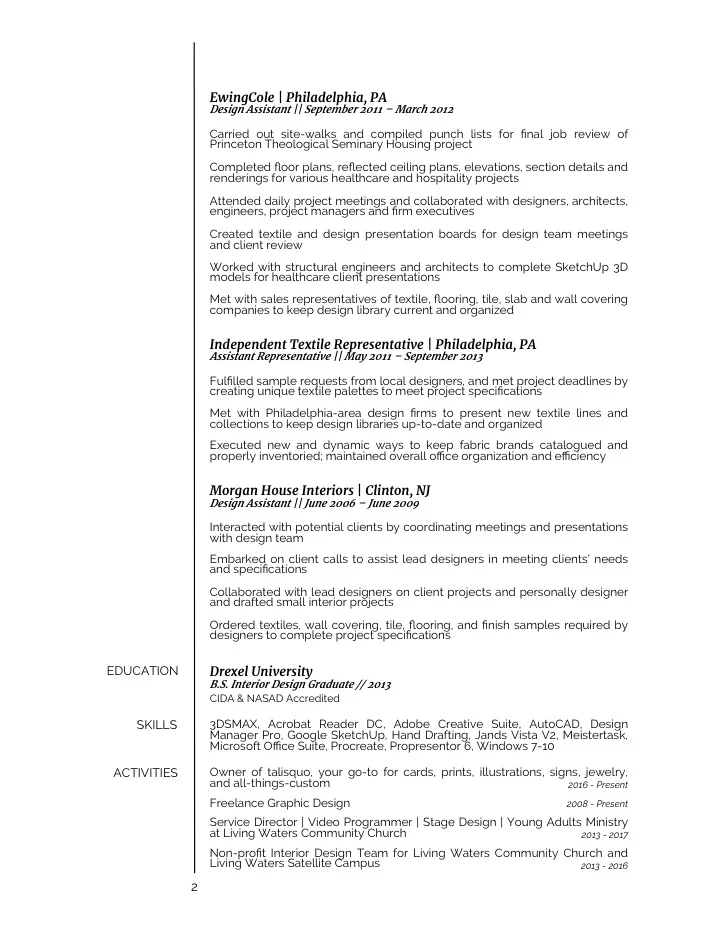 EwingCole | Philadelphia, PA
Design Assistant || September 2011 – March 2012

Carried out site-walks and compiled punch lists for final job review of Princeton Theological Seminary Housing project

Completed floor plans, reflected ceiling plans, elevations, section details and renderings for various healthcare and hospitality projects

Attended daily project meetings and collaborated with designers, architects, engineers, project managers and firm executives

Created textile and design presentation boards for design team meetings and client review

Worked with structural engineers and architects to complete SketchUp 3D models for healthcare client presentations

Met with sales representatives of textile, flooring, tile, slab and wall covering companies to keep design library current and organized

Independent Textile Representative | Philadelphia, PA
Assistant Representative || May 2011 – September 2013

Fulfilled sample requests from local designers, and met project deadlines by creating unique textile palettes to meet project specifications

Met with Philadelphia-area design firms to present new textile lines and collections to keep design libraries up-to-date and organized

Executed new and dynamic ways to keep fabric brands catalogued and properly inventoried; maintained overall office organization and efficiency

Morgan House Interiors | Clinton, NJ
Design Assistant || June 2006 – June 2009

Interacted with potential clients by coordinating meetings and presentations with design team

Embarked on client calls to assist lead designers in meeting clients' needs and specifications

Collaborated with lead designers on client projects and personally designer and drafted small interior projects

Ordered textiles, wall covering, tile, flooring, and finish samples required by designers to complete project specifications

EDUCATION

Drexel University
B.S. Interior Design Graduate // 2013
CIDA & NASAD Accredited

SKILLS

3DSMAX, Acrobat Reader DC, Adobe Creative Suite, AutoCAD, Design Manager Pro, Google SketchUp, Hand Drafting, Jands Vista V2, Meistertask, Microsoft Office Suite, Procreate, Propresentor 6, Windows 7-10

ACTIVITIES

Owner of talisquo, your go-to for cards, prints, illustrations, signs, jewelry, and all-things-custom 2016 - Present

Freelance Graphic Design 2008 - Present

Service Director | Video Programmer | Stage Design | Young Adults Ministry at Living Waters Community Church 2013 - 2017

Non-profit Interior Design Team for Living Waters Community Church and Living Waters Satellite Campus 2013 - 2016

2